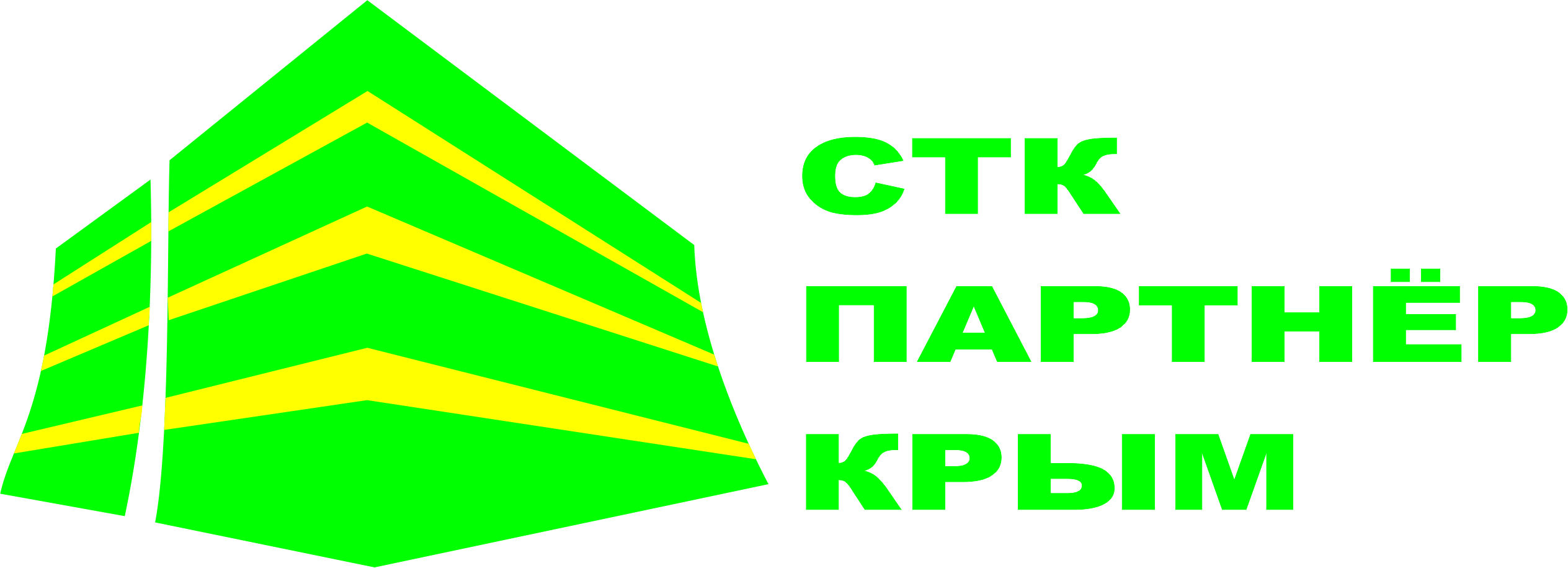 СТК
ПАРТНЁР
КРЫМ